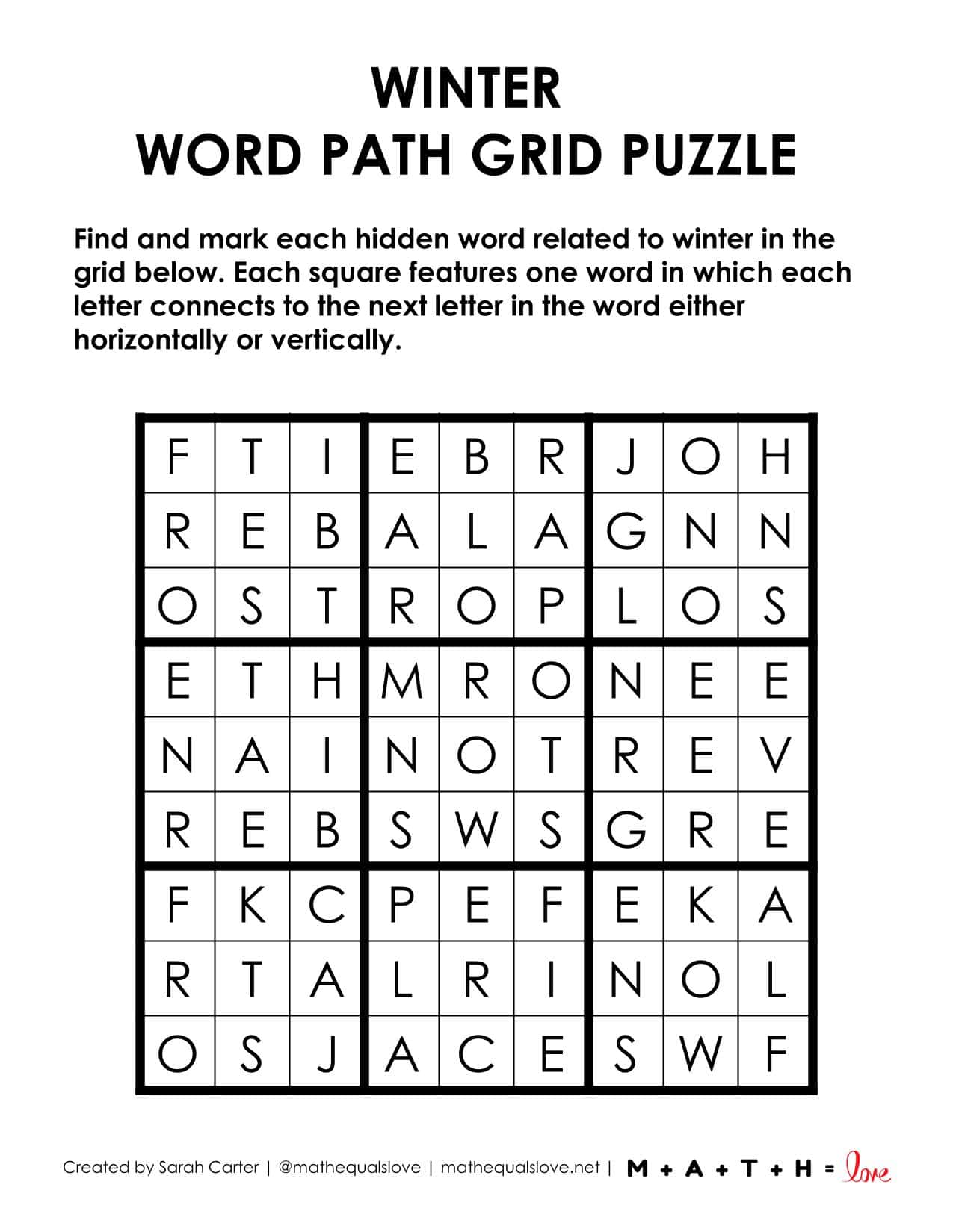 WINTER
WORD PATH GRID PUZZLE

Find and mark each hidden word related to winter in the grid below. Each square features one word in which each letter connects to the next letter in the word either horizontally or vertically.

| F | T | I | E | B | R | J | O | H |
|---|---|---|---|---|---|---|---|---|
| R | E | B | A | L | A | G | N | N |
| O | S | T | R | O | P | L | O | S |
| E | T | H | M | R | O | N | E | E |
| N | A | I | N | O | T | R | E | V |
| R | E | B | S | W | S | G | R | E |
| F | K | C | P | E | F | E | K | A |
| R | T | A | L | R | I | N | O | L |
| O | S | J | A | C | E | S | W | F |

Created by Sarah Carter | @mathequalslove | mathequalslove.net | M + A + T + H = love